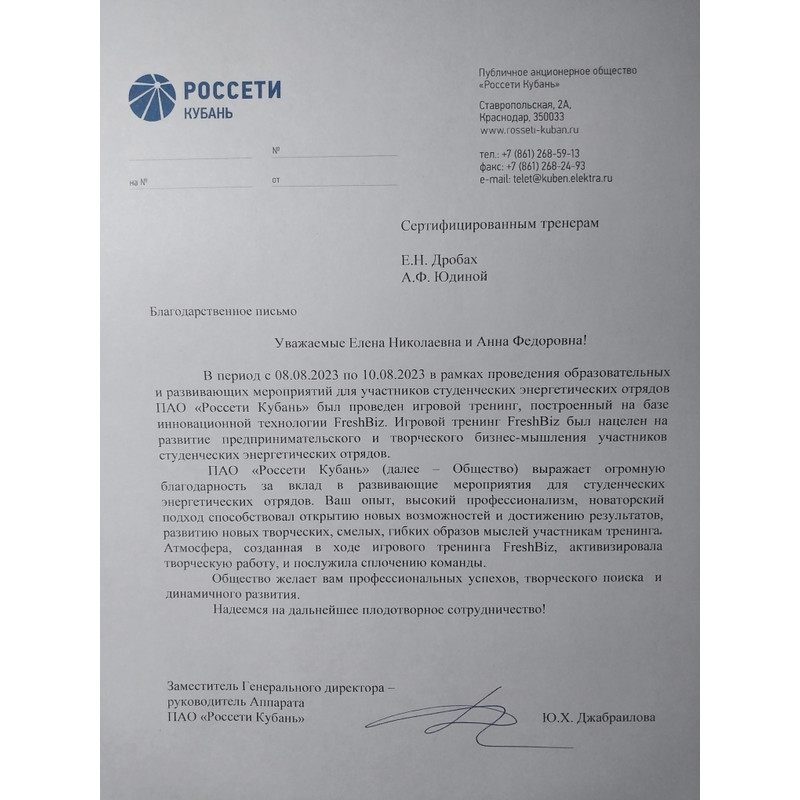 РОССЕТИ
КУБАНЬ

Публичное акционерное общество «Россети Кубань»

Ставропольская, 2А, Краснодар, 350033
www.rosseti-kuban.ru

тел.: +7 (861) 268-59-13
факс: +7 (861) 268-24-93
e-mail: telet@kuben.elektra.ru

№
на №
от

Сертифицированным тренерам

Е.Н. Дробах
А.Ф. Юдиной

Благодарственное письмо

Уважаемые Елена Николаевна и Анна Федоровна!

В период с 08.08.2023 по 10.08.2023 в рамках проведения образовательных и развивающих мероприятий для участников студенческих энергетических отрядов ПАО «Россети Кубань» был проведен игровой тренинг, построенный на базе инновационной технологии FreshBiz. Игровой тренинг FreshBiz был нацелен на развитие предпринимательского и творческого бизнес-мышления участников студенческих энергетических отрядов.

ПАО «Россети Кубань» (далее – Общество) выражает огромную благодарность за вклад в развивающие мероприятия для студенческих энергетических отрядов. Ваш опыт, высокий профессионализм, новаторский подход способствовал открытию новых возможностей и достижению результатов, развитию новых творческих, смелых, гибких образов мыслей участникам тренинга. Атмосфера, созданная в ходе игрового тренинга FreshBiz, активизировала творческую работу, и послужила сплочению команды.

Общество желает вам профессиональных успехов, творческого поиска и динамичного развития.

Надеемся на дальнейшее плодотворное сотрудничество!

Заместитель Генерального директора – руководитель Аппарата
ПАО «Россети Кубань»

Ю.Х. Джабраилова